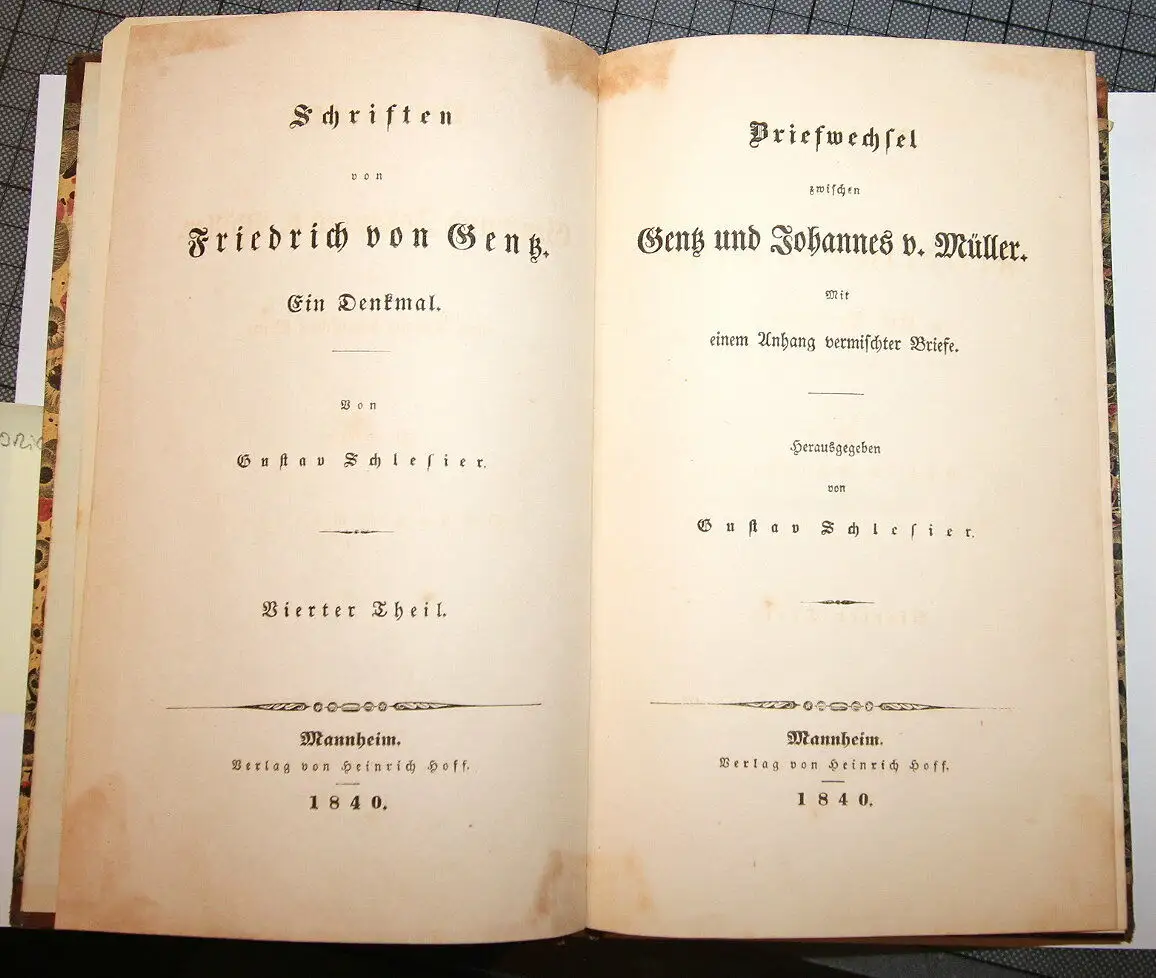 Schriften

von

Friedrich von Gentz.

Ein Denkmal.

Von

Gustav Schlesier.

Vierter Theil.

Mannheim.
Verlag von Heinrich Hoff.
1840.

Briefwechsel

zwischen

Gentz und Johannes v. Müller.

Mit
einem Anhang vermischter Briefe.

Herausgegeben
von
Gustav Schlesier.

Mannheim.
Verlag von Heinrich Hoff.
1840.